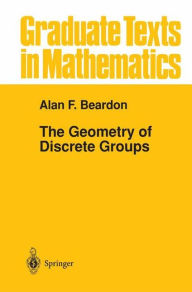 Graduate Texts in Mathematics

Alan F. Beardon

The Geometry of Discrete Groups

Springer